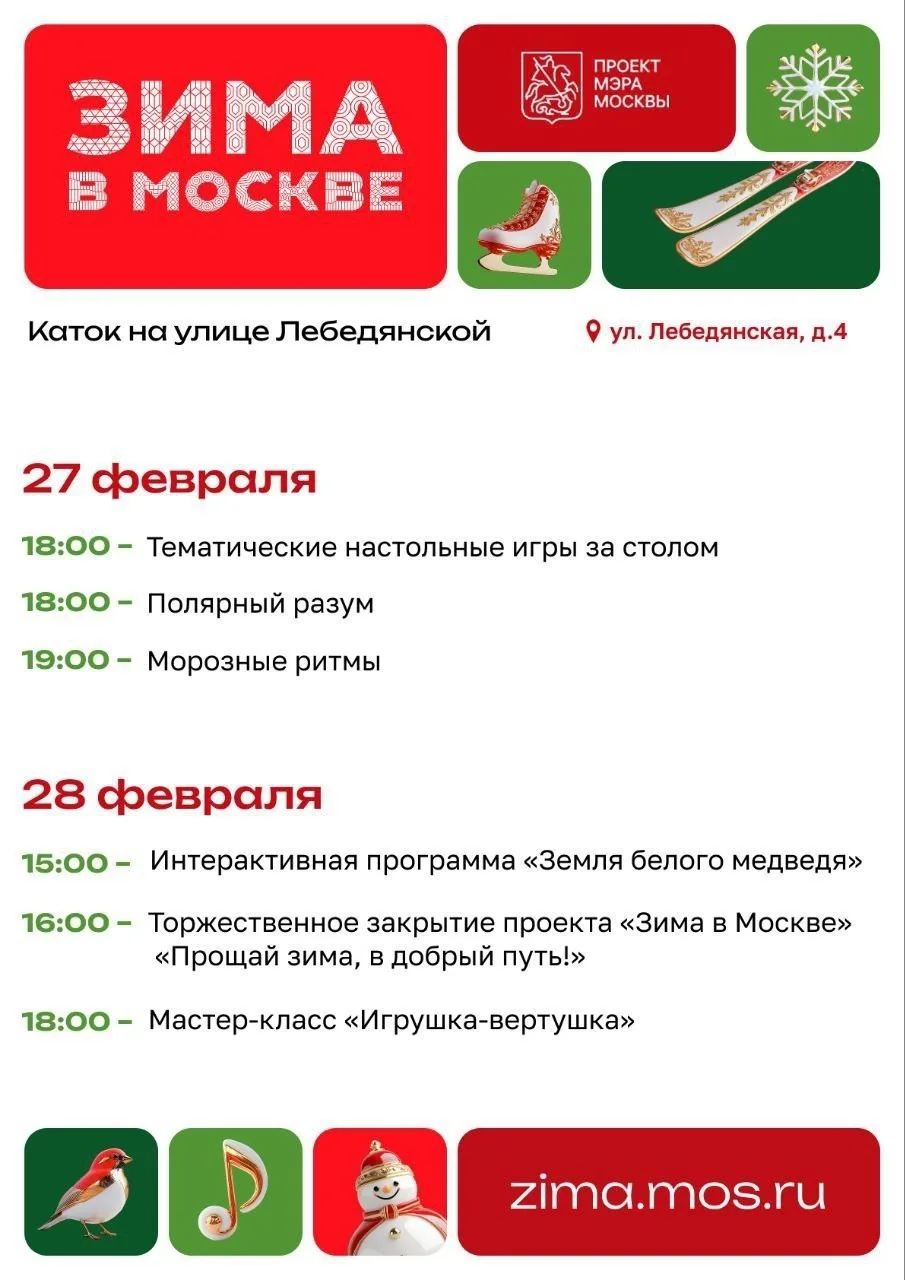 ЗИМА В МОСКВЕ

ПРОЕКТ МЭРА МОСКВЫ

Каток на улице Лебедянской

ул. Лебедянская, д.4

27 февраля

18:00 – Тематические настольные игры за столом

18:00 – Полярный разум

19:00 – Морозные ритмы

28 февраля

15:00 – Интерактивная программа «Земля белого медведя»

16:00 – Торжественное закрытие проекта «Зима в Москве» «Прощай зима, в добрый путь!»

18:00 – Мастер-класс «Игрушка-вертушка»

zima.mos.ru